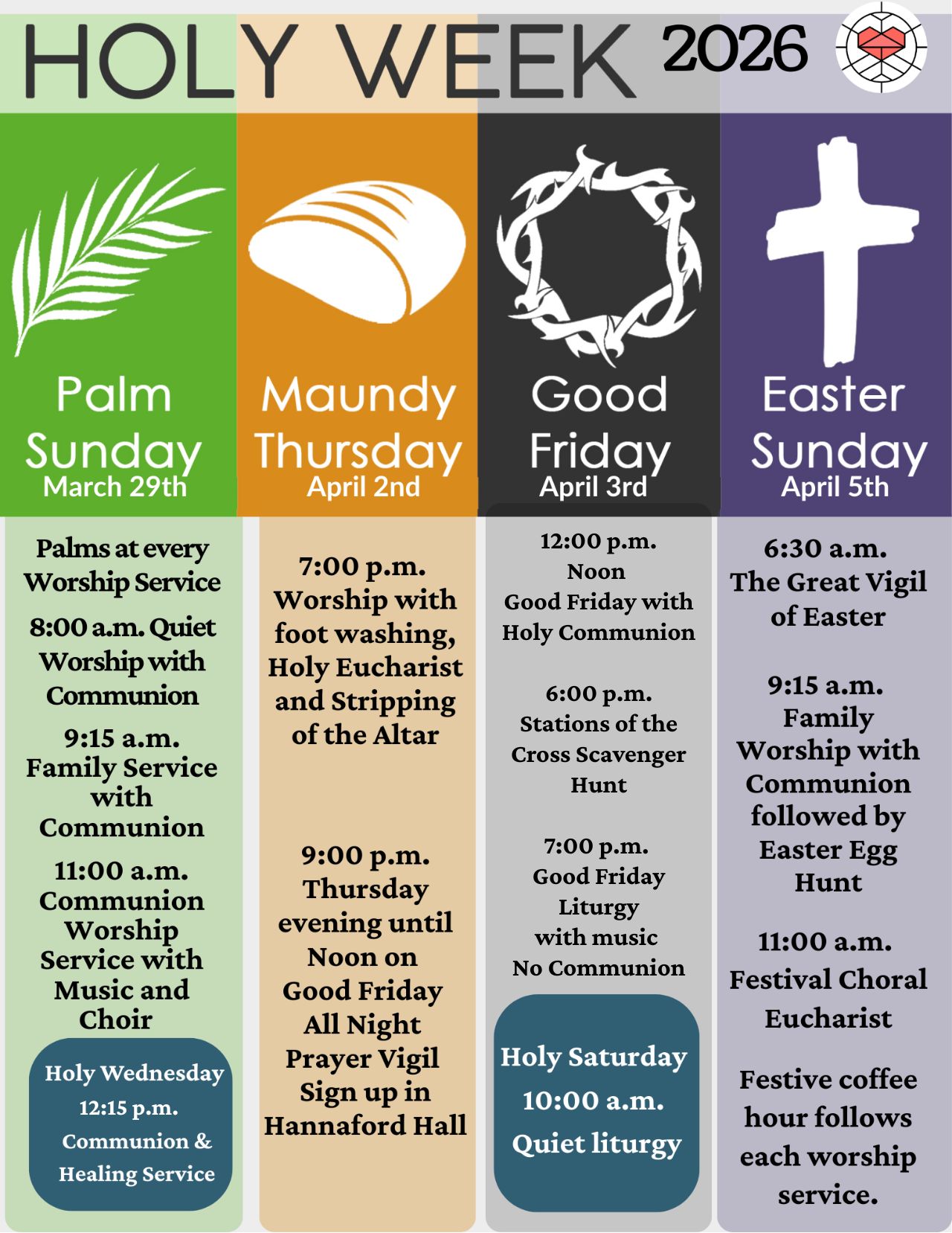 HOLY WEEK 2026

Palm Sunday
March 29th

Palms at every Worship Service

8:00 a.m. Quiet Worship with Communion

9:15 a.m. Family Service with Communion

11:00 a.m. Communion Worship Service with Music and Choir

Holy Wednesday
12:15 p.m.
Communion & Healing Service

Maundy Thursday
April 2nd

7:00 p.m. Worship with foot washing, Holy Eucharist and Stripping of the Altar

9:00 p.m. Thursday evening until Noon on Good Friday All Night Prayer Vigil Sign up in Hannaford Hall

Good Friday
April 3rd

12:00 p.m.
Noon
Good Friday with Holy Communion

6:00 p.m.
Stations of the Cross Scavenger Hunt

7:00 p.m.
Good Friday Liturgy
with music
No Communion

Holy Saturday
10:00 a.m.
Quiet liturgy

Easter Sunday
April 5th

6:30 a.m.
The Great Vigil of Easter

9:15 a.m.
Family Worship with Communion followed by Easter Egg Hunt

11:00 a.m.
Festival Choral Eucharist

Festive coffee hour follows each worship service.